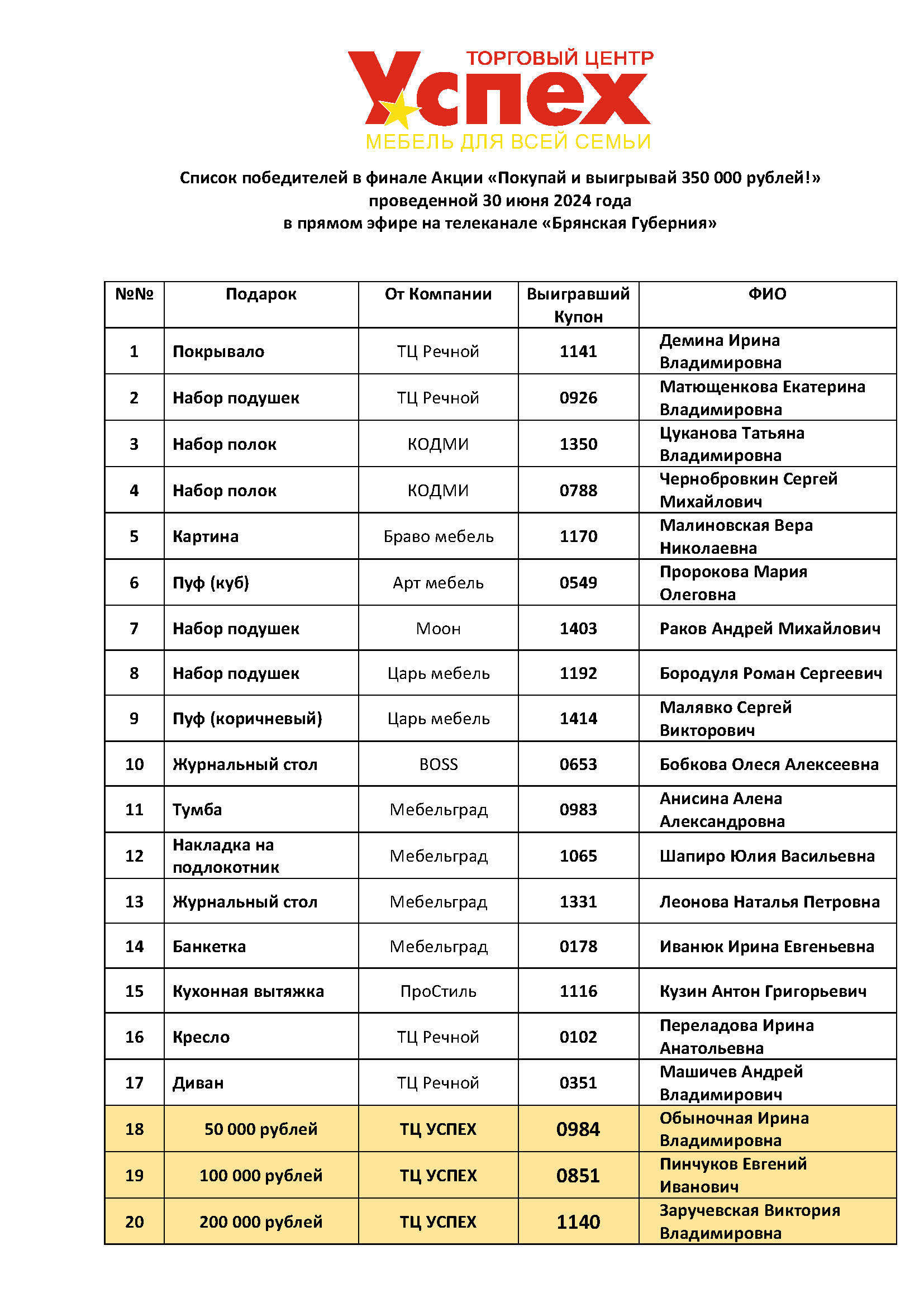 ТОРГОВЫЙ ЦЕНТР
Успех
МЕБЕЛЬ ДЛЯ ВСЕЙ СЕМЬИ

Список победителей в финале Акции «Покупай и выигрывай 350 000 рублей!» проведенной 30 июня 2024 года в прямом эфире на телеканале «Брянская Губерния»

| №№ | Подарок | От Компании | Выигравший Купон | ФИО |
|---|---|---|---|---|
| 1 | Покрывало | ТЦ Речной | 1141 | Демина Ирина Владимировна |
| 2 | Набор подушек | ТЦ Речной | 0926 | Матющенкова Екатерина Владимировна |
| 3 | Набор полок | КОДМИ | 1350 | Цуканова Татьяна Владимировна |
| 4 | Набор полок | КОДМИ | 0788 | Чернобровкин Сергей Михайлович |
| 5 | Картина | Браво мебель | 1170 | Малиновская Вера Николаевна |
| 6 | Пуф (куб) | Арт мебель | 0549 | Пророкова Мария Олеговна |
| 7 | Набор подушек | Моон | 1403 | Раков Андрей Михайлович |
| 8 | Набор подушек | Царь мебель | 1192 | Бородуля Роман Сергеевич |
| 9 | Пуф (коричневый) | Царь мебель | 1414 | Малявко Сергей Викторович |
| 10 | Журнальный стол | BOSS | 0653 | Бобкова Олеся Алексеевна |
| 11 | Тумба | Мебельград | 0983 | Анисина Алена Александровна |
| 12 | Накладка на подлокотник | Мебельград | 1065 | Шапиро Юлия Васильевна |
| 13 | Журнальный стол | Мебельград | 1331 | Леонова Наталья Петровна |
| 14 | Банкетка | Мебельград | 0178 | Иванюк Ирина Евгеньевна |
| 15 | Кухонная вытяжка | ПроСтиль | 1116 | Кузин Антон Григорьевич |
| 16 | Кресло | ТЦ Речной | 0102 | Переладова Ирина Анатольевна |
| 17 | Диван | ТЦ Речной | 0351 | Машичев Андрей Владимирович |
| 18 | 50 000 рублей | ТЦ УСПЕХ | 0984 | Обыночная Ирина Владимировна |
| 19 | 100 000 рублей | ТЦ УСПЕХ | 0851 | Пинчуков Евгений Иванович |
| 20 | 200 000 рублей | ТЦ УСПЕХ | 1140 | Заручевская Виктория Владимировна |